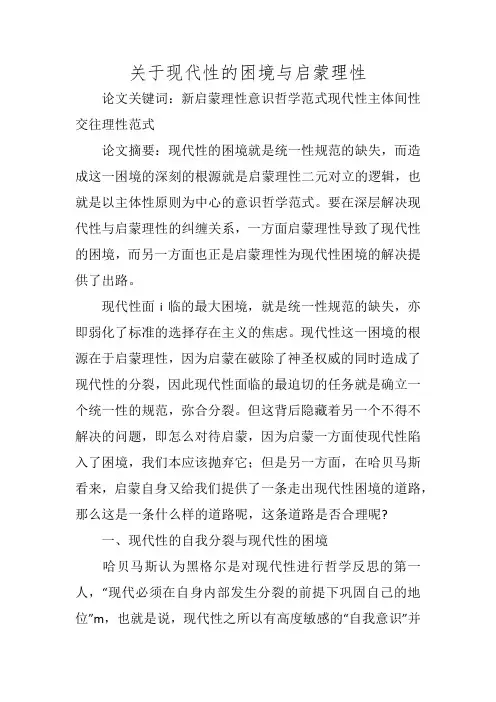 关于现代性的困境与启蒙理性

论文关键词：新启蒙理性意识哲学范式现代性主体间性交往理性范式

论文摘要：现代性的困境就是统一性规范的缺失，而造成这一困境的深刻的根源就是启蒙理性二元对立的逻辑，也就是以主体性原则为中心的意识哲学范式。要在深层解决现代性与启蒙理性的纠缠关系，一方面启蒙理性导致了现代性的困境，而另一方面也正是启蒙理性为现代性困境的解决提供了出路。

现代性面 i 临的最大困境，就是统一性规范的缺失，亦即弱化了标准的选择存在主义的焦虑。现代性这一困境的根源在于启蒙理性，因为启蒙在破除了神圣权威的同时造成了现代性的分裂，因此现代性面临的最迫切的任务就是确立一个统一性的规范，弥合分裂。但这背后隐藏着另一个不得不解决的问题，即怎么对待启蒙，因为启蒙一方面使现代性陷入了困境，我们本应该抛弃它；但是另一方面，在哈贝马斯看来，启蒙自身又给我们提供了一条走出现代性困境的道路，那么这是一条什么样的道路呢，这条道路是否合理呢?

一、现代性的自我分裂与现代性的困境

哈贝马斯认为黑格尔是对现代性进行哲学反思的第一人，“现代必须在自身内部发生分裂的前提下巩固自己的地位”m，也就是说，现代性之所以有高度敏感的“自我意识”并